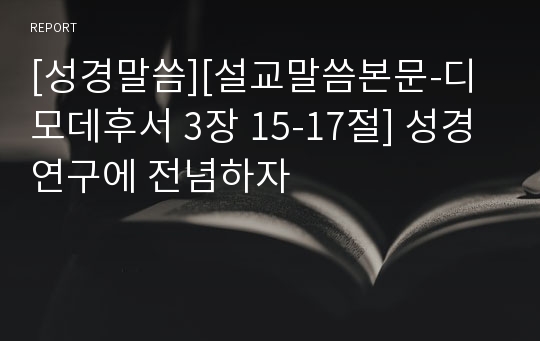 REPORT

[성경말씀][설교말씀본문-디모데후서 3장 15-17절] 성경연구에 전념하자